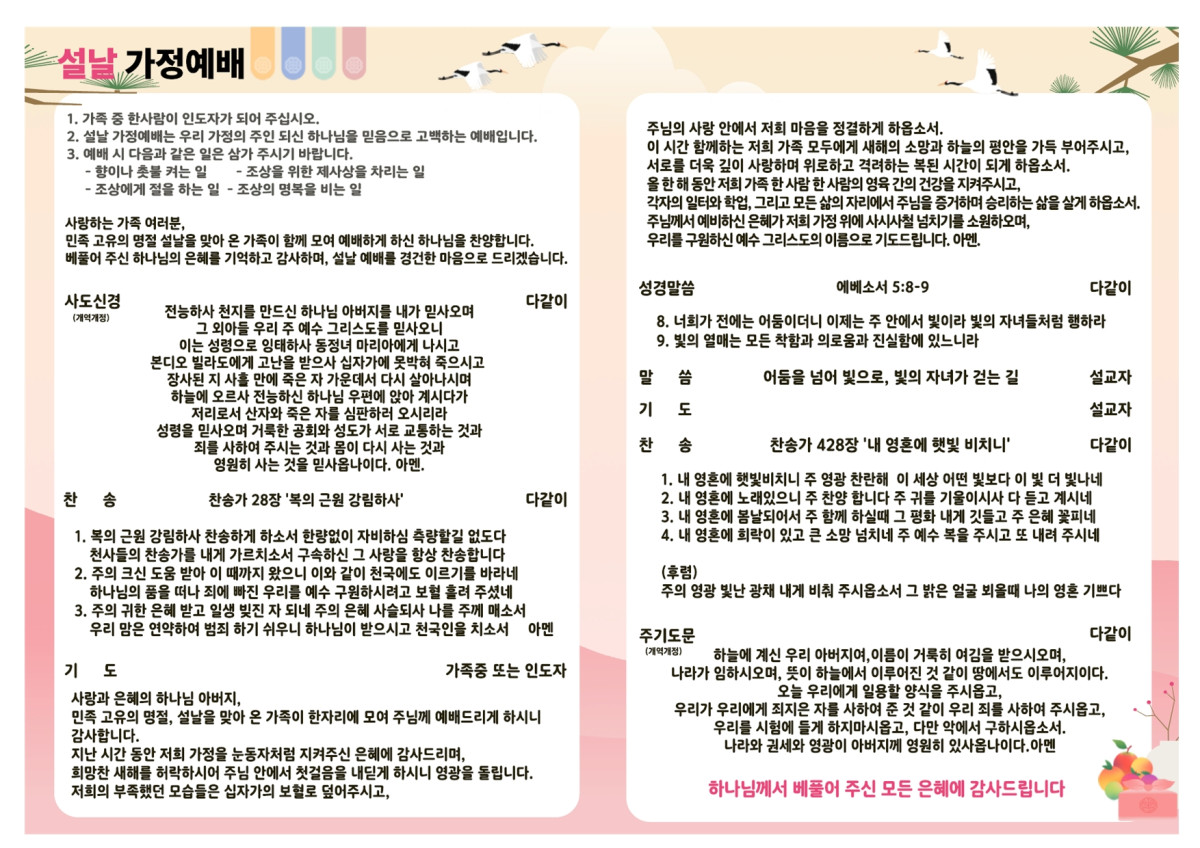 설날 가정예배

1. 가족 중 한사람이 인도자가 되어 주십시오.
2. 설날 가정예배는 우리 가정의 주인 되신 하나님을 믿음으로 고백하는 예배입니다.
3. 예배 시 다음과 같은 일은 삼가 주시기 바랍니다.
- 향이나 촛불 켜는 일 - 조상을 위한 제사상을 차리는 일
- 조상에게 절을 하는 일 - 조상의 명복을 비는 일

사랑하는 가족 여러분,
민족 고유의 명절 설날을 맞아 온 가족이 함께 모여 예배하게 하신 하나님을 찬양합니다.
베풀어 주신 하나님의 은혜를 기억하고 감사하며, 설날 예배를 경건한 마음으로 드리겠습니다.

사도신경 (개역개정) 다같이
전능하사 천지를 만드신 하나님 아버지를 내가 믿사오며
그 외아들 우리 주 예수 그리스도를 믿사오니
이는 성령으로 잉태하사 동정녀 마리아에게 나시고
본디오 빌라도에게 고난을 받으사 십자가에 못박혀 죽으시고
장사된 지 사흘 만에 죽은 자 가운데서 다시 살아나시며
하늘에 오르사 전능하신 하나님 우편에 앉아 계시다가
저리로서 산자와 죽은 자를 심판하러 오시리라
성령을 믿사오며 거룩한 공회와 성도가 서로 교통하는 것과
죄를 사하여 주시는 것과 몸이 다시 사는 것과
영원히 사는 것을 믿사옵나이다. 아멘.

찬 송 찬송가 28장 '복의 근원 강림하사' 다같이

1. 복의 근원 강림하사 찬송하게 하소서 한량없이 자비하심 측량할길 없도다
천사들의 찬송가를 내게 가르치소서 구속하신 그 사랑을 항상 찬송합니다
2. 주의 크신 도움 받아 이 때까지 왔으니 이와 같이 천국에도 이르기를 바라네
하나님의 품을 떠나 죄에 빠진 우리를 예수 구원하시려고 보혈 흘려 주셨네
3. 주의 귀한 은혜 받고 일생 빚진 자 되네 주의 은혜 사슬되사 나를 주께 매소서
우리 맘은 연약하여 범죄 하기 쉬우니 하나님이 받으시고 천국인을 치소서 아멘

기 도 가족중 또는 인도자

사랑과 은혜의 하나님 아버지,
민족 고유의 명절, 설날을 맞아 온 가족이 한자리에 모여 주님께 예배드리게 하시니 감사합니다.
지난 시간 동안 저희 가정을 눈동자처럼 지켜주신 은혜에 감사드리며,
희망찬 새해를 허락하시어 주님 안에서 첫걸음을 내딛게 하시니 영광을 돌립니다.
저희의 부족했던 모습들은 십자가의 보혈로 덮어주시고,

주님의 사랑 안에서 저희 마음을 정결하게 하옵소서.
이 시간 함께하는 저희 가족 모두에게 새해의 소망과 하늘의 평안을 가득 부어주시고,
서로를 더욱 깊이 사랑하며 위로하고 격려하는 복된 시간이 되게 하옵소서.
올 한 해 동안 저희 가족 한 사람 한 사람의 영육 간의 건강을 지켜주시고,
각자의 일터와 학업, 그리고 모든 삶의 자리에서 주님을 증거하며 승리하는 삶을 살게 하옵소서.
주님께서 예비하신 은혜가 저희 가정 위에 사시사철 넘치기를 소원하오며,
우리를 구원하신 예수 그리스도의 이름으로 기도드립니다. 아멘.

성경말씀 에베소서 5:8-9 다같이

8. 너희가 전에는 어둠이더니 이제는 주 안에서 빛이라 빛의 자녀들처럼 행하라
9. 빛의 열매는 모든 착함과 의로움과 진실함에 있느니라

말 씀 어둠을 넘어 빛으로, 빛의 자녀가 걷는 길 설교자

기 도 설교자

찬 송 찬송가 428장 '내 영혼에 햇빛 비치니' 다같이

1. 내 영혼에 햇빛비치니 주 영광 찬란해 이 세상 어떤 빛보다 이 빛 더 빛나네
2. 내 영혼에 노래있으니 주 찬양 합니다 주 귀를 기울이시사 다 듣고 계시네
3. 내 영혼에 봄날되어서 주 함께 하실때 그 평화 내게 깃들고 주 은혜 꽃피네
4. 내 영혼에 희락이 있고 큰 소망 넘치네 주 예수 복을 주시고 또 내려 주시네

(후렴)
주의 영광 빛난 광채 내게 비춰 주시옵소서 그 밝은 얼굴 뵈올때 나의 영혼 기쁘다

주기도문 (개역개정) 다같이
하늘에 계신 우리 아버지여,이름이 거룩히 여김을 받으시오며,
나라가 임하시오며, 뜻이 하늘에서 이루어진 것 같이 땅에서도 이루어지이다.
오늘 우리에게 일용할 양식을 주시옵고,
우리가 우리에게 죄지은 자를 사하여 준 것 같이 우리 죄를 사하여 주시옵고,
우리를 시험에 들게 하지마시옵고, 다만 악에서 구하시옵소서.
나라와 권세와 영광이 아버지께 영원히 있사옵나이다.아멘

하나님께서 베풀어 주신 모든 은혜에 감사드립니다